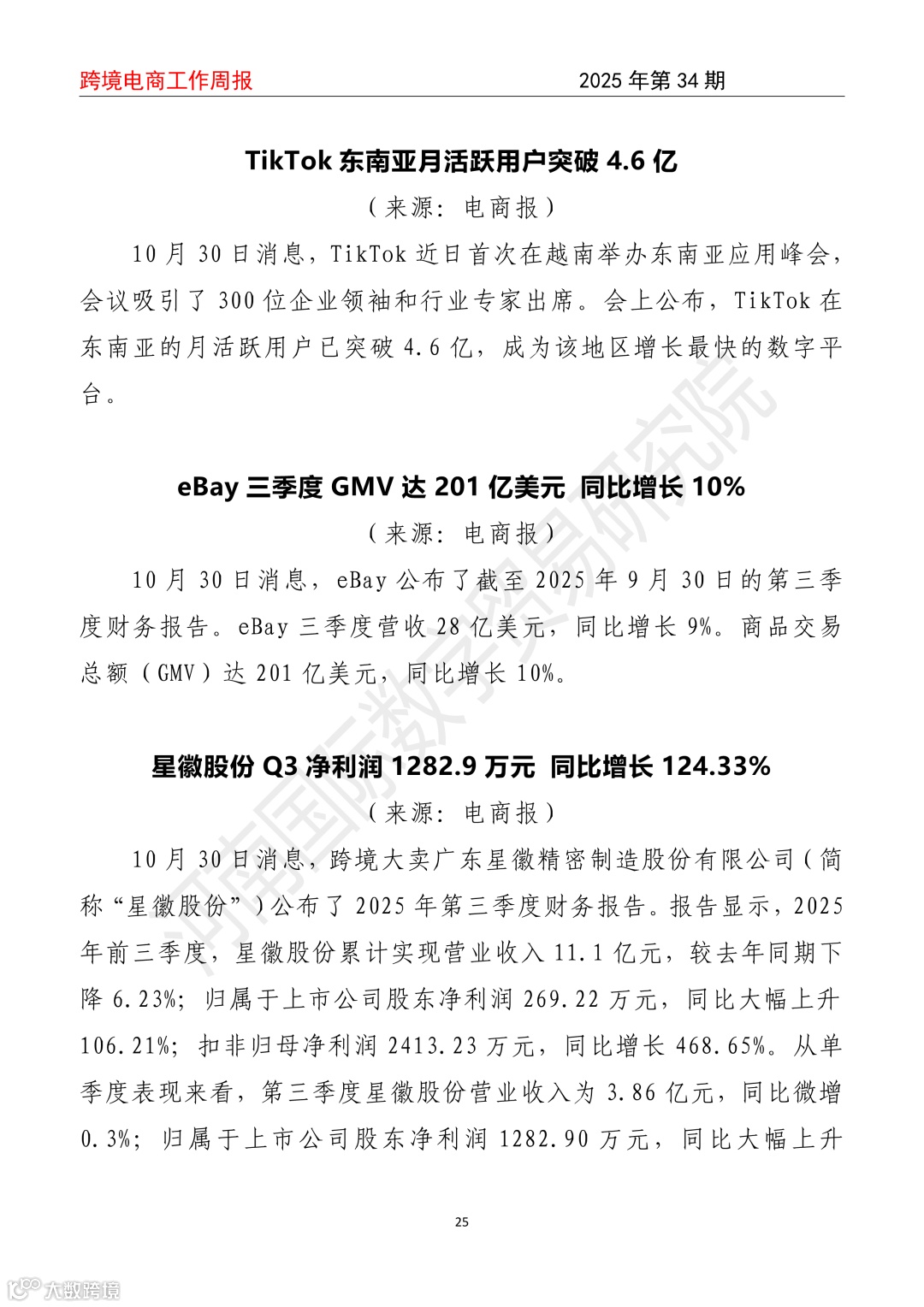 跨境电商工作周报　　2025 年第 34 期

TikTok 东南亚月活跃用户突破 4.6 亿

（来源：电商报）

10 月 30 日消息，TikTok 近日首次在越南举办东南亚应用峰会，会议吸引了 300 位企业领袖和行业专家出席。会上公布，TikTok 在东南亚的月活跃用户已突破 4.6 亿，成为该地区增长最快的数字平台。

eBay 三季度 GMV 达 201 亿美元 同比增长 10%

（来源：电商报）

10 月 30 日消息，eBay 公布了截至 2025 年 9 月 30 日的第三季度财务报告。eBay 三季度营收 28 亿美元，同比增长 9%。商品交易总额（GMV）达 201 亿美元，同比增长 10%。

星徽股份 Q3 净利润 1282.9 万元 同比增长 124.33%

（来源：电商报）

10 月 30 日消息，跨境大卖广东星徽精密制造股份有限公司（简称“星徽股份”）公布了 2025 年第三季度财务报告。报告显示，2025 年前三季度，星徽股份累计实现营业收入 11.1 亿元，较去年同期下降 6.23%；归属于上市公司股东净利润 269.22 万元，同比大幅上升 106.21%；扣非归母净利润 2413.23 万元，同比增长 468.65%。从单季度表现来看，第三季度星徽股份营业收入为 3.86 亿元，同比微增 0.3%；归属于上市公司股东净利润 1282.90 万元，同比大幅上升

25

河南国际数字贸易研究院

大数跨境